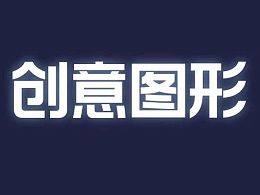 创意图形